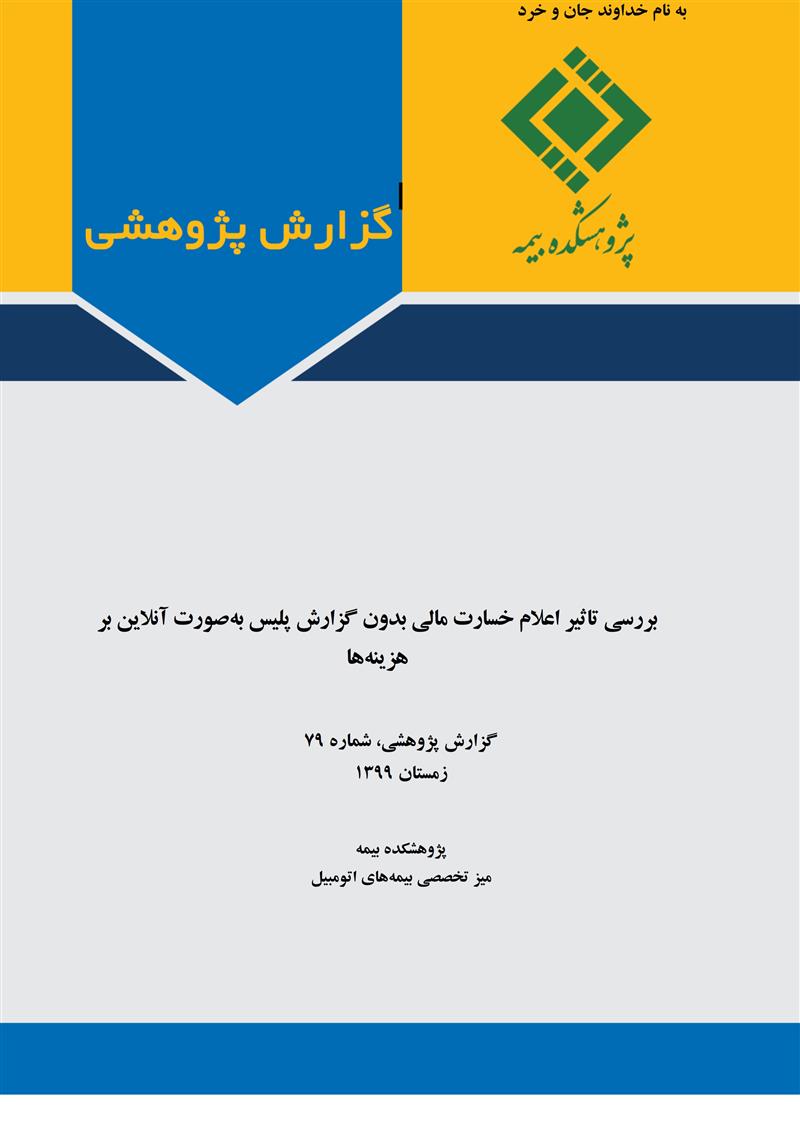 به نام خداوند جان و خرد

پژوهشکده بیمه

گزارش پژوهشی

بررسی تاثیر اعلام خسارت مالی بدون گزارش پلیس به‌صورت آنلاین بر هزینه‌ها

گزارش پژوهشی، شماره ۷۹
زمستان ۱۳۹۹

پژوهشکده بیمه
میز تخصصی بیمه‌های اتومبیل